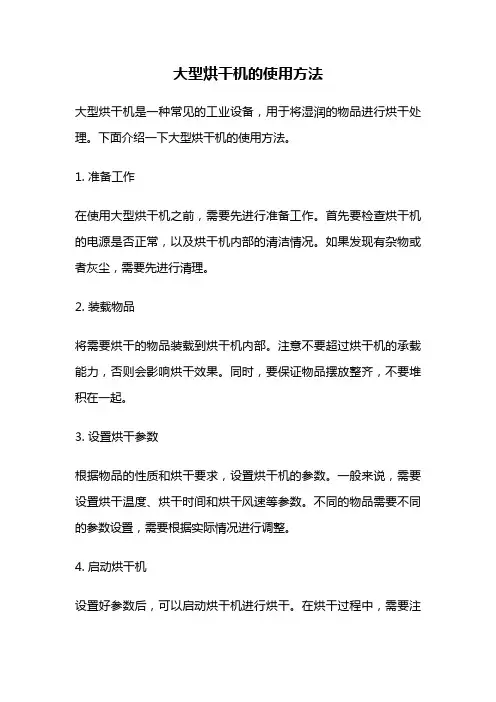 大型烘干机的使用方法

大型烘干机是一种常见的工业设备，用于将湿润的物品进行烘干处理。下面介绍一下大型烘干机的使用方法。

1. 准备工作

在使用大型烘干机之前，需要先进行准备工作。首先要检查烘干机的电源是否正常，以及烘干机内部的清洁情况。如果发现有杂物或者灰尘，需要先进行清理。

2. 装载物品

将需要烘干的物品装载到烘干机内部。注意不要超过烘干机的承载能力，否则会影响烘干效果。同时，要保证物品摆放整齐，不要堆积在一起。

3. 设置烘干参数

根据物品的性质和烘干要求，设置烘干机的参数。一般来说，需要设置烘干温度、烘干时间和烘干风速等参数。不同的物品需要不同的参数设置，需要根据实际情况进行调整。

4. 启动烘干机

设置好参数后，可以启动烘干机进行烘干。在烘干过程中，需要注